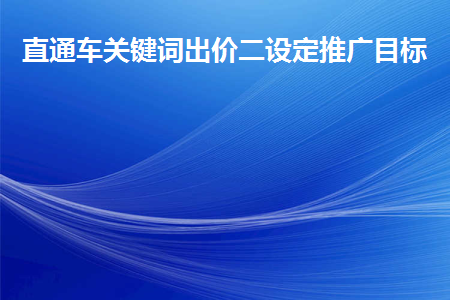 直通车关键词出价二设定推广目标